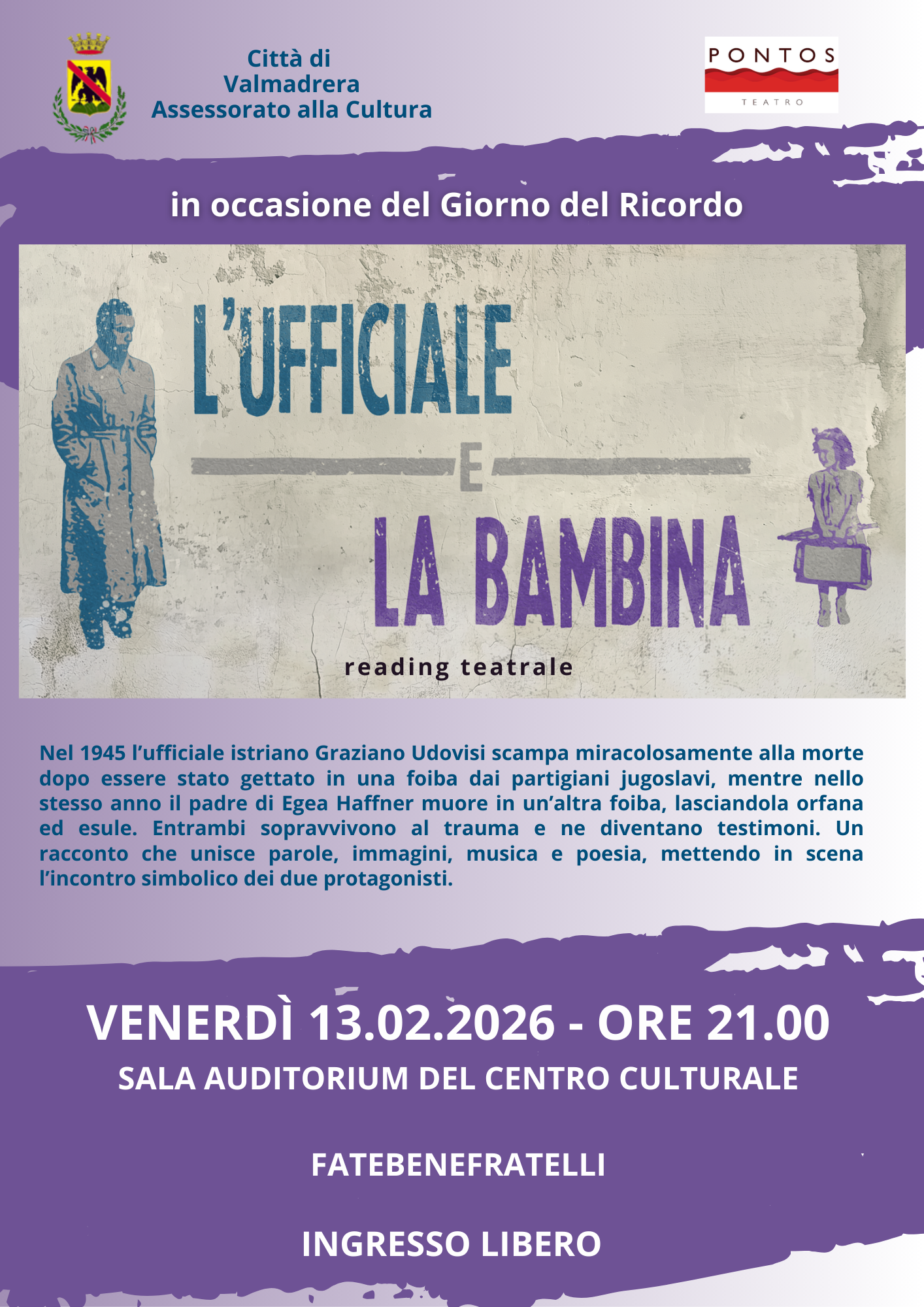 Città di
Valmadrera
Assessorato alla Cultura

PONTOS
TEATRO

in occasione del Giorno del Ricordo

L'UFFICIALE
E
LA BAMBINA

reading teatrale

Nel 1945 l'ufficiale istriano Graziano Udovisi scampa miracolosamente alla morte dopo essere stato gettato in una foiba dai partigiani jugoslavi, mentre nello stesso anno il padre di Egea Haffner muore in un'altra foiba, lasciandola orfana ed esule. Entrambi sopravvivono al trauma e ne diventano testimoni. Un racconto che unisce parole, immagini, musica e poesia, mettendo in scena l'incontro simbolico dei due protagonisti.

VENERDÌ 13.02.2026 - ORE 21.00
SALA AUDITORIUM DEL CENTRO CULTURALE

FATEBENEFRATELLI

INGRESSO LIBERO